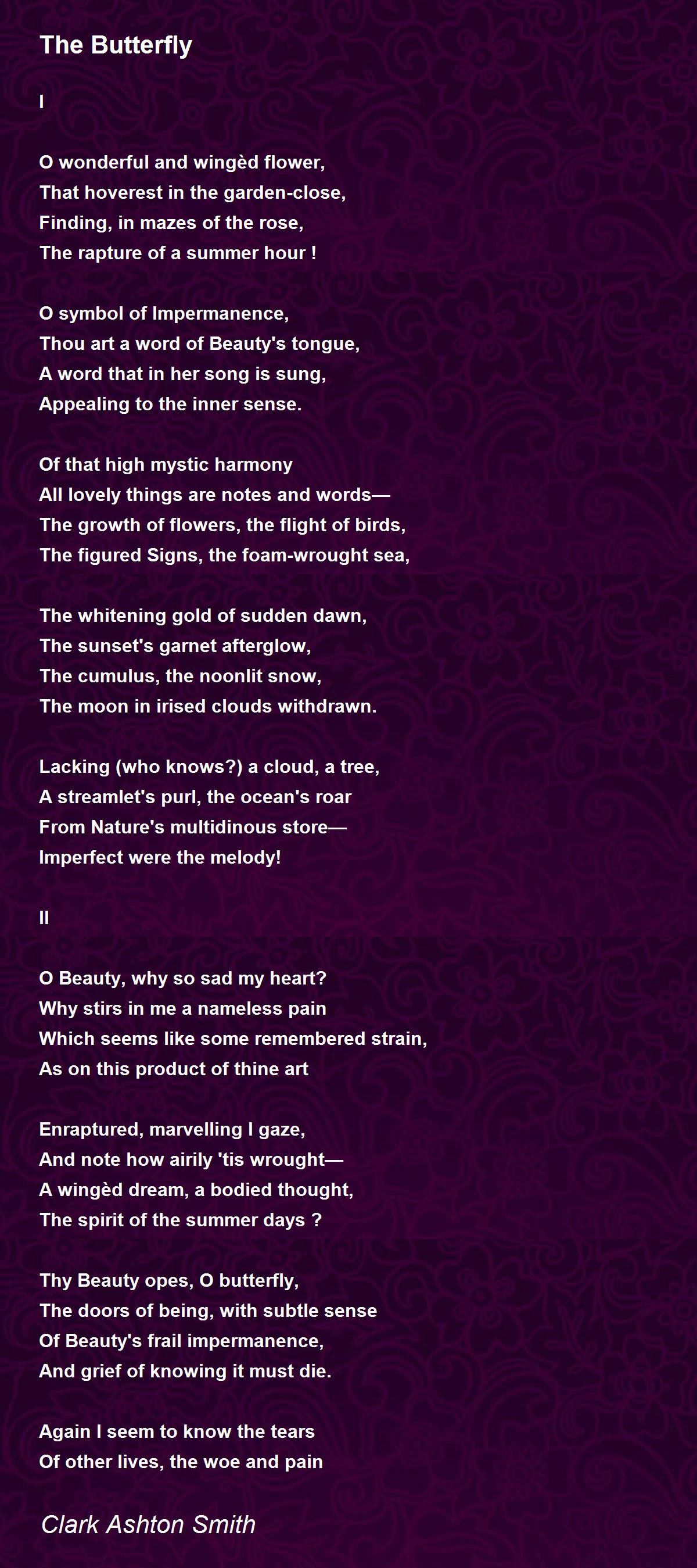 The Butterfly

I

O wonderful and wingèd flower,
That hoverest in the garden-close,
Finding, in mazes of the rose,
The rapture of a summer hour !

O symbol of Impermanence,
Thou art a word of Beauty's tongue,
A word that in her song is sung,
Appealing to the inner sense.

Of that high mystic harmony
All lovely things are notes and words—
The growth of flowers, the flight of birds,
The figured Signs, the foam-wrought sea,

The whitening gold of sudden dawn,
The sunset's garnet afterglow,
The cumulus, the noonlit snow,
The moon in irised clouds withdrawn.

Lacking (who knows?) a cloud, a tree,
A streamlet's purl, the ocean's roar
From Nature's multidinous store—
Imperfect were the melody!

II

O Beauty, why so sad my heart?
Why stirs in me a nameless pain
Which seems like some remembered strain,
As on this product of thine art

Enraptured, marvelling I gaze,
And note how airily 'tis wrought—
A wingèd dream, a bodied thought,
The spirit of the summer days ?

Thy Beauty opes, O butterfly,
The doors of being, with subtle sense
Of Beauty's frail impermanence,
And grief of knowing it must die.

Again I seem to know the tears
Of other lives, the woe and pain

Clark Ashton Smith